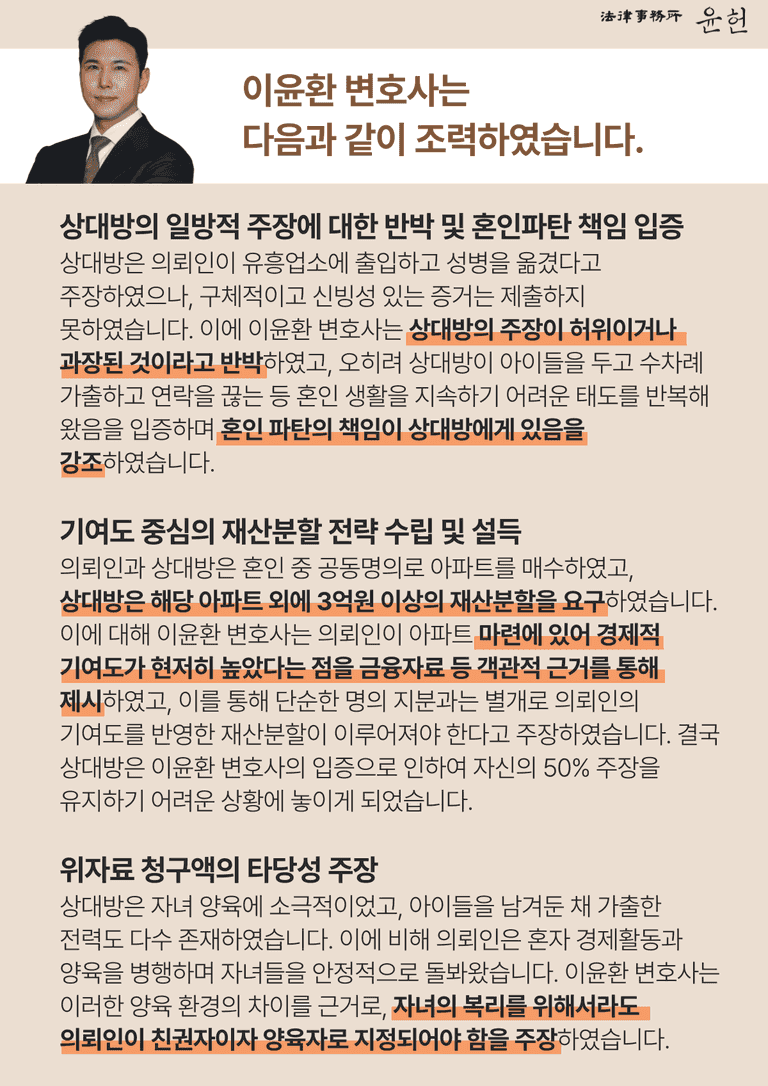 法律事務所 윤헌

이윤환 변호사는
다음과 같이 조력하였습니다.

상대방의 일방적 주장에 대한 반박 및 혼인파탄 책임 입증
상대방은 의뢰인이 유흥업소에 출입하고 성병을 옮겼다고 주장하였으나, 구체적이고 신빙성 있는 증거는 제출하지 못하였습니다. 이에 이윤환 변호사는 상대방의 주장이 허위이거나 과장된 것이라고 반박하였고, 오히려 상대방이 아이들을 두고 수차례 가출하고 연락을 끊는 등 혼인 생활을 지속하기 어려운 태도를 반복해 왔음을 입증하며 혼인 파탄의 책임이 상대방에게 있음을 강조하였습니다.

기여도 중심의 재산분할 전략 수립 및 설득
의뢰인과 상대방은 혼인 중 공동명의로 아파트를 매수하였고, 상대방은 해당 아파트 외에 3억원 이상의 재산분할을 요구하였습니다. 이에 대해 이윤환 변호사는 의뢰인이 아파트 마련에 있어 경제적 기여도가 현저히 높았다는 점을 금융자료 등 객관적 근거를 통해 제시하였고, 이를 통해 단순한 명의 지분과는 별개로 의뢰인의 기여도를 반영한 재산분할이 이루어져야 한다고 주장하였습니다. 결국 상대방은 이윤환 변호사의 입증으로 인하여 자신의 50% 주장을 유지하기 어려운 상황에 놓이게 되었습니다.

위자료 청구액의 타당성 주장
상대방은 자녀 양육에 소극적이었고, 아이들을 남겨둔 채 가출한 전력도 다수 존재하였습니다. 이에 비해 의뢰인은 혼자 경제활동과 양육을 병행하며 자녀들을 안정적으로 돌봐왔습니다. 이윤환 변호사는 이러한 양육 환경의 차이를 근거로, 자녀의 복리를 위해서라도 의뢰인이 친권자이자 양육자로 지정되어야 함을 주장하였습니다.